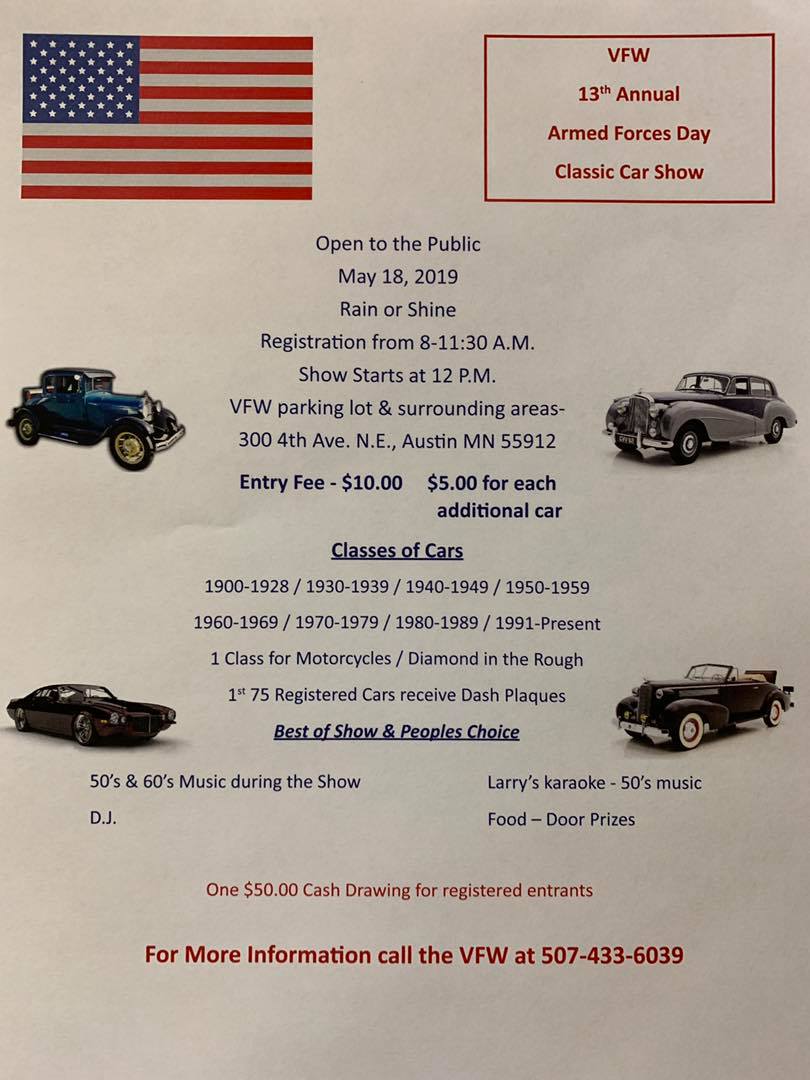 VFW
13th Annual
Armed Forces Day
Classic Car Show

Open to the Public
May 18, 2019
Rain or Shine
Registration from 8-11:30 A.M.
Show Starts at 12 P.M.
VFW parking lot & surrounding areas-
300 4th Ave. N.E., Austin MN 55912

Entry Fee - $10.00    $5.00 for each additional car

Classes of Cars
1900-1928 / 1930-1939 / 1940-1949 / 1950-1959
1960-1969 / 1970-1979 / 1980-1989 / 1991-Present
1 Class for Motorcycles / Diamond in the Rough
1st 75 Registered Cars receive Dash Plaques
Best of Show & Peoples Choice

50's & 60's Music during the Show
D.J.

Larry's karaoke - 50's music
Food – Door Prizes

One $50.00 Cash Drawing for registered entrants

For More Information call the VFW at 507-433-6039